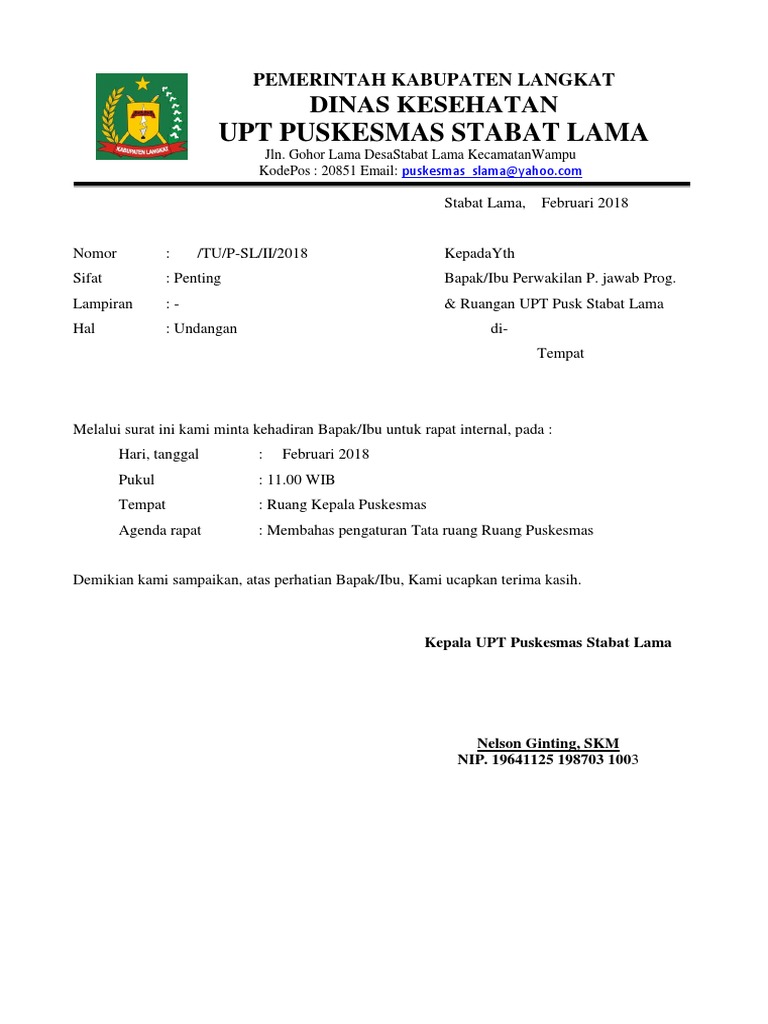 KABUPATEN LANGKAT

PEMERINTAH KABUPATEN LANGKAT
DINAS KESEHATAN
UPT PUSKESMAS STABAT LAMA
Jln. Gohor Lama DesaStabat Lama KecamatanWampu
KodePos : 20851 Email: puskesmas_slama@yahoo.com

Stabat Lama, Februari 2018

Nomor : /TU/P-SL/II/2018
Sifat : Penting
Lampiran : -
Hal : Undangan

KepadaYth
Bapak/Ibu Perwakilan P. jawab Prog.
& Ruangan UPT Pusk Stabat Lama
di-
Tempat

Melalui surat ini kami minta kehadiran Bapak/Ibu untuk rapat internal, pada :
Hari, tanggal : Februari 2018
Pukul : 11.00 WIB
Tempat : Ruang Kepala Puskesmas
Agenda rapat : Membahas pengaturan Tata ruang Ruang Puskesmas

Demikian kami sampaikan, atas perhatian Bapak/Ibu, Kami ucapkan terima kasih.

Kepala UPT Puskesmas Stabat Lama

Nelson Ginting, SKM
NIP. 19641125 198703 1003